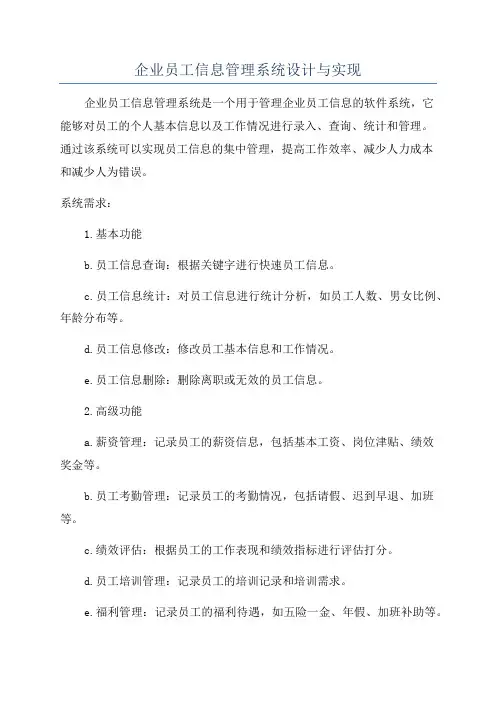 企业员工信息管理系统设计与实现

企业员工信息管理系统是一个用于管理企业员工信息的软件系统，它能够对员工的个人基本信息以及工作情况进行录入、查询、统计和管理。通过该系统可以实现员工信息的集中管理，提高工作效率、减少人力成本和减少人为错误。

系统需求：

1.基本功能

b.员工信息查询：根据关键字进行快速员工信息。

c.员工信息统计：对员工信息进行统计分析，如员工人数、男女比例、年龄分布等。

d.员工信息修改：修改员工基本信息和工作情况。

e.员工信息删除：删除离职或无效的员工信息。

2.高级功能

a.薪资管理：记录员工的薪资信息，包括基本工资、岗位津贴、绩效奖金等。

b.员工考勤管理：记录员工的考勤情况，包括请假、迟到早退、加班等。

c.绩效评估：根据员工的工作表现和绩效指标进行评估打分。

d.员工培训管理：记录员工的培训记录和培训需求。

e.福利管理：记录员工的福利待遇，如五险一金、年假、加班补助等。